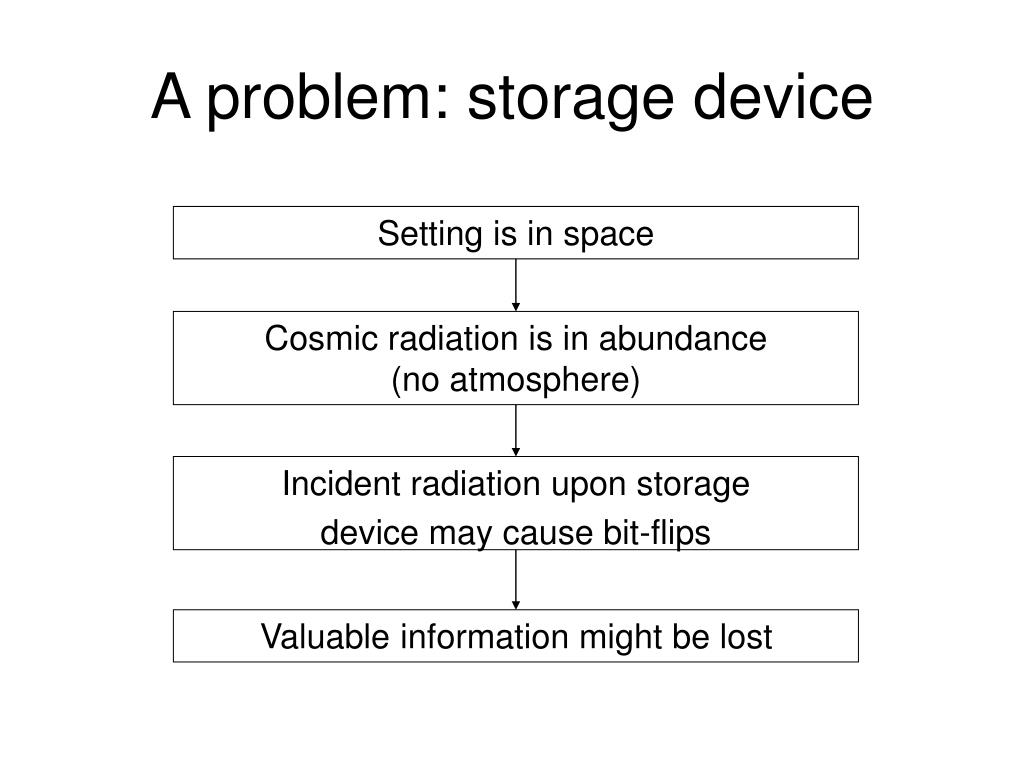 A problem: storage device

Setting is in space

Cosmic radiation is in abundance
(no atmosphere)

Incident radiation upon storage
device may cause bit-flips

Valuable information might be lost